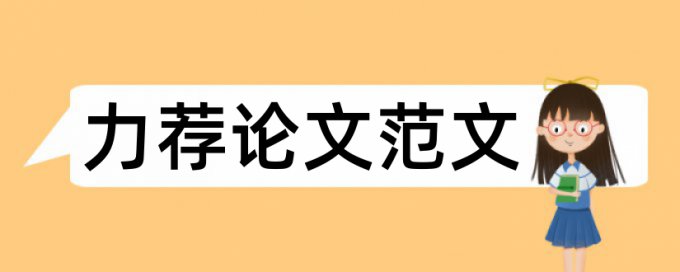 力荐论文范文